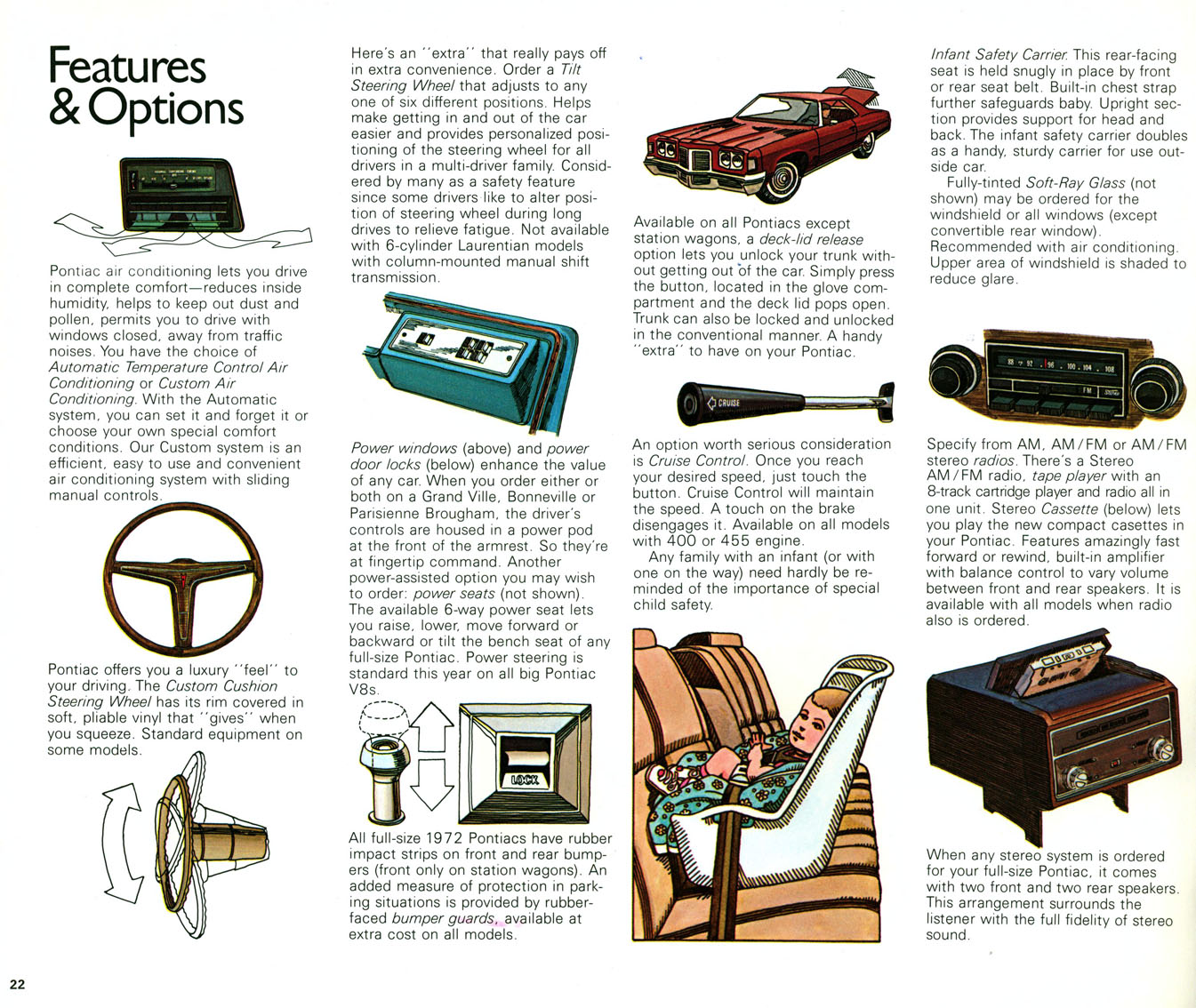 Features & Options

Pontiac air conditioning lets you drive in complete comfort—reduces inside humidity, helps to keep out dust and pollen, permits you to drive with windows closed, away from traffic noises. You have the choice of Automatic Temperature Control Air Conditioning or Custom Air Conditioning. With the Automatic system, you can set it and forget it or choose your own special comfort conditions. Our Custom system is an efficient, easy to use and convenient air conditioning system with sliding manual controls.

Pontiac offers you a luxury "feel" to your driving. The Custom Cushion Steering Wheel has its rim covered in soft, pliable vinyl that "gives" when you squeeze. Standard equipment on some models.

Here's an "extra" that really pays off in extra convenience. Order a Tilt Steering Wheel that adjusts to any one of six different positions. Helps make getting in and out of the car easier and provides personalized positioning of the steering wheel for all drivers in a multi-driver family. Considered by many as a safety feature since some drivers like to alter position of steering wheel during long drives to relieve fatigue. Not available with 6-cylinder Laurentian models with column-mounted manual shift transmission.

Power windows (above) and power door locks (below) enhance the value of any car. When you order either or both on a Grand Ville, Bonneville or Parisienne Brougham, the driver's controls are housed in a power pod at the front of the armrest. So they're at fingertip command. Another power-assisted option you may wish to order: power seats (not shown). The available 6-way power seat lets you raise, lower, move forward or backward or tilt the bench seat of any full-size Pontiac. Power steering is standard this year on all big Pontiac V8s.

LOCK

All full-size 1972 Pontiacs have rubber impact strips on front and rear bumpers (front only on station wagons). An added measure of protection in parking situations is provided by rubber-faced bumper guards, available at extra cost on all models.

Available on all Pontiacs except station wagons, a deck-lid release option lets you unlock your trunk without getting out of the car. Simply press the button, located in the glove compartment and the deck lid pops open. Trunk can also be locked and unlocked in the conventional manner. A handy "extra" to have on your Pontiac.

CRUISE

An option worth serious consideration is Cruise Control. Once you reach your desired speed, just touch the button. Cruise Control will maintain the speed. A touch on the brake disengages it. Available on all models with 400 or 455 engine.

Any family with an infant (or with one on the way) need hardly be reminded of the importance of special child safety.

Infant Safety Carrier. This rear-facing seat is held snugly in place by front or rear seat belt. Built-in chest strap further safeguards baby. Upright section provides support for head and back. The infant safety carrier doubles as a handy, sturdy carrier for use outside car.

Fully-tinted Soft-Ray Glass (not shown) may be ordered for the windshield or all windows (except convertible rear window). Recommended with air conditioning. Upper area of windshield is shaded to reduce glare.

88 92 96 100 104 108
FM

Specify from AM, AM/FM or AM/FM stereo radios. There's a Stereo AM/FM radio, tape player with an 8-track cartridge player and radio all in one unit. Stereo Cassette (below) lets you play the new compact casettes in your Pontiac. Features amazingly fast forward or rewind, built-in amplifier with balance control to vary volume between front and rear speakers. It is available with all models when radio also is ordered.

When any stereo system is ordered for your full-size Pontiac, it comes with two front and two rear speakers. This arrangement surrounds the listener with the full fidelity of stereo sound.

22